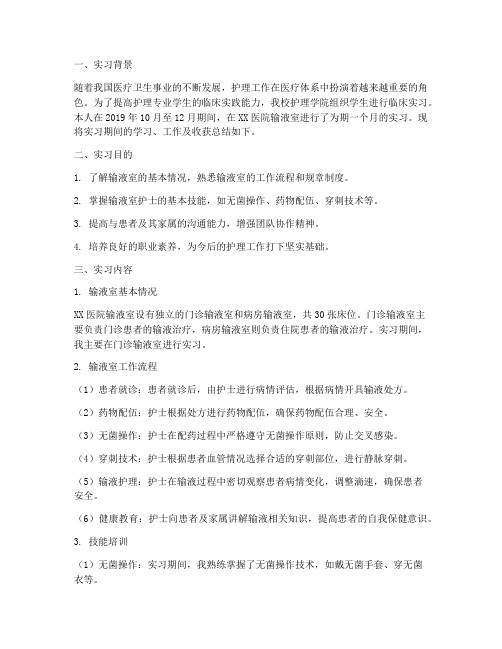 一、实习背景

随着我国医疗卫生事业的不断发展，护理工作在医疗体系中扮演着越来越重要的角色。为了提高护理专业学生的临床实践能力，我校护理学院组织学生进行临床实习。本人在 2019 年 10 月至 12 月期间，在 XX 医院输液室进行了为期一个月的实习。现将实习期间的学习、工作及收获总结如下。

二、实习目的

1. 了解输液室的基本情况，熟悉输液室的工作流程和规章制度。

2. 掌握输液室护士的基本技能，如无菌操作、药物配伍、穿刺技术等。

3. 提高与患者及其家属的沟通能力，增强团队协作精神。

4. 培养良好的职业素养，为今后的护理工作打下坚实基础。

三、实习内容

1. 输液室基本情况

XX 医院输液室设有独立的门诊输液室和病房输液室，共 30 张床位。门诊输液室主要负责门诊患者的输液治疗，病房输液室则负责住院患者的输液治疗。实习期间，我主要在门诊输液室进行实习。

2. 输液室工作流程

（1）患者就诊：患者就诊后，由护士进行病情评估，根据病情开具输液处方。

（2）药物配伍：护士根据处方进行药物配伍，确保药物配伍合理、安全。

（3）无菌操作：护士在配药过程中严格遵守无菌操作原则，防止交叉感染。

（4）穿刺技术：护士根据患者血管情况选择合适的穿刺部位，进行静脉穿刺。

（5）输液护理：护士在输液过程中密切观察患者病情变化，调整滴速，确保患者安全。

（6）健康教育：护士向患者及家属讲解输液相关知识，提高患者的自我保健意识。

3. 技能培训

（1）无菌操作：实习期间，我熟练掌握了无菌操作技术，如戴无菌手套、穿无菌衣等。